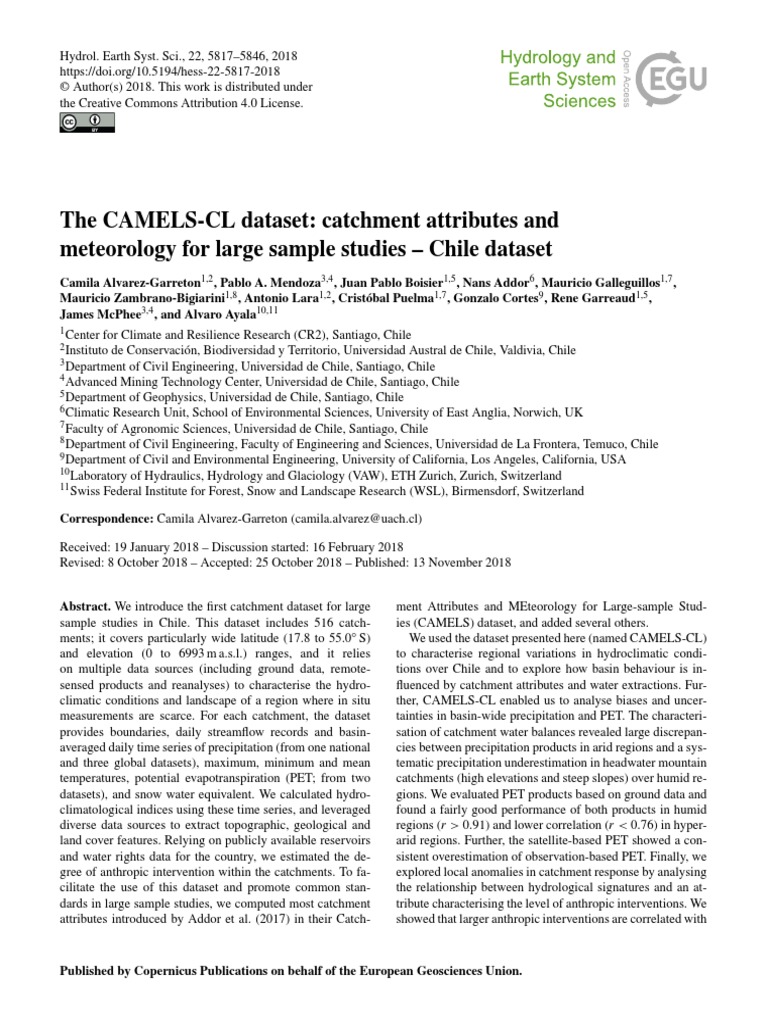 Hydrol. Earth Syst. Sci., 22, 5817–5846, 2018
https://doi.org/10.5194/hess-22-5817-2018
© Author(s) 2018. This work is distributed under the Creative Commons Attribution 4.0 License.

Hydrology and Earth System Sciences

Open Access

EGU

The CAMELS-CL dataset: catchment attributes and meteorology for large sample studies – Chile dataset

Camila Alvarez-Garreton$^{1,2}$, Pablo A. Mendoza$^{3,4}$, Juan Pablo Boisier$^{1,5}$, Nans Addor$^{6}$, Mauricio Galleguillos$^{1,7}$, Mauricio Zambrano-Bigiarini$^{1,8}$, Antonio Lara$^{1,2}$, Cristóbal Puelma$^{1,7}$, Gonzalo Cortes$^{9}$, Rene Garreaud$^{1,5}$, James McPhee$^{3,4}$, and Alvaro Ayala$^{10,11}$

$^{1}$Center for Climate and Resilience Research (CR2), Santiago, Chile
$^{2}$Instituto de Conservación, Biodiversidad y Territorio, Universidad Austral de Chile, Valdivia, Chile
$^{3}$Department of Civil Engineering, Universidad de Chile, Santiago, Chile
$^{4}$Advanced Mining Technology Center, Universidad de Chile, Santiago, Chile
$^{5}$Department of Geophysics, Universidad de Chile, Santiago, Chile
$^{6}$Climatic Research Unit, School of Environmental Sciences, University of East Anglia, Norwich, UK
$^{7}$Faculty of Agronomic Sciences, Universidad de Chile, Santiago, Chile
$^{8}$Department of Civil Engineering, Faculty of Engineering and Sciences, Universidad de La Frontera, Temuco, Chile
$^{9}$Department of Civil and Environmental Engineering, University of California, Los Angeles, California, USA
$^{10}$Laboratory of Hydraulics, Hydrology and Glaciology (VAW), ETH Zurich, Zurich, Switzerland
$^{11}$Swiss Federal Institute for Forest, Snow and Landscape Research (WSL), Birmensdorf, Switzerland

Correspondence: Camila Alvarez-Garreton (camila.alvarez@uach.cl)

Received: 19 January 2018 – Discussion started: 16 February 2018
Revised: 8 October 2018 – Accepted: 25 October 2018 – Published: 13 November 2018

Abstract. We introduce the first catchment dataset for large sample studies in Chile. This dataset includes 516 catchments; it covers particularly wide latitude (17.8 to 55.0° S) and elevation (0 to 6993 m a.s.l.) ranges, and it relies on multiple data sources (including ground data, remote-sensed products and reanalyses) to characterise the hydroclimatic conditions and landscape of a region where in situ measurements are scarce. For each catchment, the dataset provides boundaries, daily streamflow records and basin-averaged daily time series of precipitation (from one national and three global datasets), maximum, minimum and mean temperatures, potential evapotranspiration (PET; from two datasets), and snow water equivalent. We calculated hydroclimatological indices using these time series, and leveraged diverse data sources to extract topographic, geological and land cover features. Relying on publicly available reservoirs and water rights data for the country, we estimated the degree of anthropic intervention within the catchments. To facilitate the use of this dataset and promote common standards in large sample studies, we computed most catchment attributes introduced by Addor et al. (2017) in their Catchment Attributes and MEteorology for Large-sample Studies (CAMELS) dataset, and added several others.

We used the dataset presented here (named CAMELS-CL) to characterise regional variations in hydroclimatic conditions over Chile and to explore how basin behaviour is influenced by catchment attributes and water extractions. Further, CAMELS-CL enabled us to analyse biases and uncertainties in basin-wide precipitation and PET. The characterisation of catchment water balances revealed large discrepancies between precipitation products in arid regions and a systematic precipitation underestimation in headwater mountain catchments (high elevations and steep slopes) over humid regions. We evaluated PET products based on ground data and found a fairly good performance of both products in humid regions ($r > 0.91$) and lower correlation ($r < 0.76$) in hyperarid regions. Further, the satellite-based PET showed a consistent overestimation of observation-based PET. Finally, we explored local anomalies in catchment response by analysing the relationship between hydrological signatures and an attribute characterising the level of anthropic interventions. We showed that larger anthropic interventions are correlated with

Published by Copernicus Publications on behalf of the European Geosciences Union.